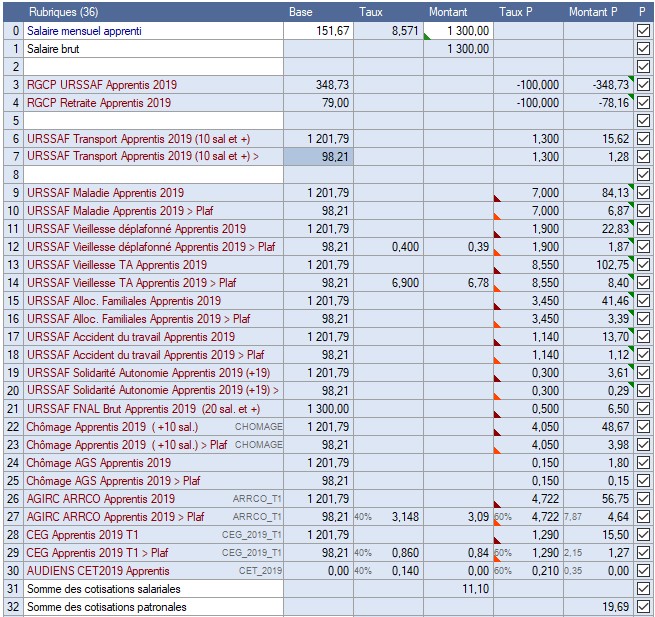 | | Rubriques (36) | Base | Taux | Montant | Taux P | Montant P | P |
|---|---|---|---|---|---|---|---|
| 0 | Salaire mensuel apprenti | 151,67 | 8,571 | 1 300,00 | | | ☑ |
| 1 | Salaire brut | | | 1 300,00 | | | ☑ |
| 2 | | | | | | | ☑ |
| 3 | RGCP URSSAF Apprentis 2019 | 348,73 | | | -100,000 | -348,73 | ☑ |
| 4 | RGCP Retraite Apprentis 2019 | 79,00 | | | -100,000 | -78,16 | ☑ |
| 5 | | | | | | | ☑ |
| 6 | URSSAF Transport Apprentis 2019 (10 sal et +) | 1 201,79 | | | 1,300 | 15,62 | ☑ |
| 7 | URSSAF Transport Apprentis 2019 (10 sal et +) > | 98,21 | | | 1,300 | 1,28 | ☑ |
| 8 | | | | | | | ☑ |
| 9 | URSSAF Maladie Apprentis 2019 | 1 201,79 | | | 7,000 | 84,13 | ☑ |
| 10 | URSSAF Maladie Apprentis 2019 > Plaf | 98,21 | | | 7,000 | 6,87 | ☑ |
| 11 | URSSAF Vieillesse déplafonné Apprentis 2019 | 1 201,79 | | | 1,900 | 22,83 | ☑ |
| 12 | URSSAF Vieillesse déplafonné Apprentis 2019 > Plaf | 98,21 | 0,400 | 0,39 | 1,900 | 1,87 | ☑ |
| 13 | URSSAF Vieillesse TA Apprentis 2019 | 1 201,79 | | | 8,550 | 102,75 | ☑ |
| 14 | URSSAF Vieillesse TA Apprentis 2019 > Plaf | 98,21 | 6,900 | 6,78 | 8,550 | 8,40 | ☑ |
| 15 | URSSAF Alloc. Familiales Apprentis 2019 | 1 201,79 | | | 3,450 | 41,46 | ☑ |
| 16 | URSSAF Alloc. Familiales Apprentis 2019 > Plaf | 98,21 | | | 3,450 | 3,39 | ☑ |
| 17 | URSSAF Accident du travail Apprentis 2019 | 1 201,79 | | | 1,140 | 13,70 | ☑ |
| 18 | URSSAF Accident du travail Apprentis 2019 > Plaf | 98,21 | | | 1,140 | 1,12 | ☑ |
| 19 | URSSAF Solidarité Autonomie Apprentis 2019 (+19) | 1 201,79 | | | 0,300 | 3,61 | ☑ |
| 20 | URSSAF Solidarité Autonomie Apprentis 2019 (+19) > | 98,21 | | | 0,300 | 0,29 | ☑ |
| 21 | URSSAF FNAL Brut Apprentis 2019 (20 sal. et +) | 1 300,00 | | | 0,500 | 6,50 | ☑ |
| 22 | Chômage Apprentis 2019 ( +10 sal.) CHOMAGE | 1 201,79 | | | 4,050 | 48,67 | ☑ |
| 23 | Chômage Apprentis 2019 ( +10 sal.) > Plaf CHOMAGE | 98,21 | | | 4,050 | 3,98 | ☑ |
| 24 | Chômage AGS Apprentis 2019 | 1 201,79 | | | 0,150 | 1,80 | ☑ |
| 25 | Chômage AGS Apprentis 2019 > Plaf | 98,21 | | | 0,150 | 0,15 | ☑ |
| 26 | AGIRC ARRCO Apprentis 2019 ARRCO_T1 | 1 201,79 | | | 4,722 | 56,75 | ☑ |
| 27 | AGIRC ARRCO Apprentis 2019 > Plaf ARRCO_T1 | 98,21 | 40% 3,148 | 3,09 | 60% 4,722 | 7,87 4,64 | ☑ |
| 28 | CEG Apprentis 2019 T1 CEG_2019_T1 | 1 201,79 | | | 1,290 | 15,50 | ☑ |
| 29 | CEG Apprentis 2019 T1 > Plaf CEG_2019_T1 | 98,21 | 40% 0,860 | 0,84 | 60% 1,290 | 2,15 1,27 | ☑ |
| 30 | AUDIENS CET2019 Apprentis CET_2019 | 0,00 | 40% 0,140 | 0,00 | 60% 0,210 | 0,35 0,00 | ☑ |
| 31 | Somme des cotisations salariales | | | 11,10 | | | ☑ |
| 32 | Somme des cotisations patronales | | | | | 19,69 | ☑ |